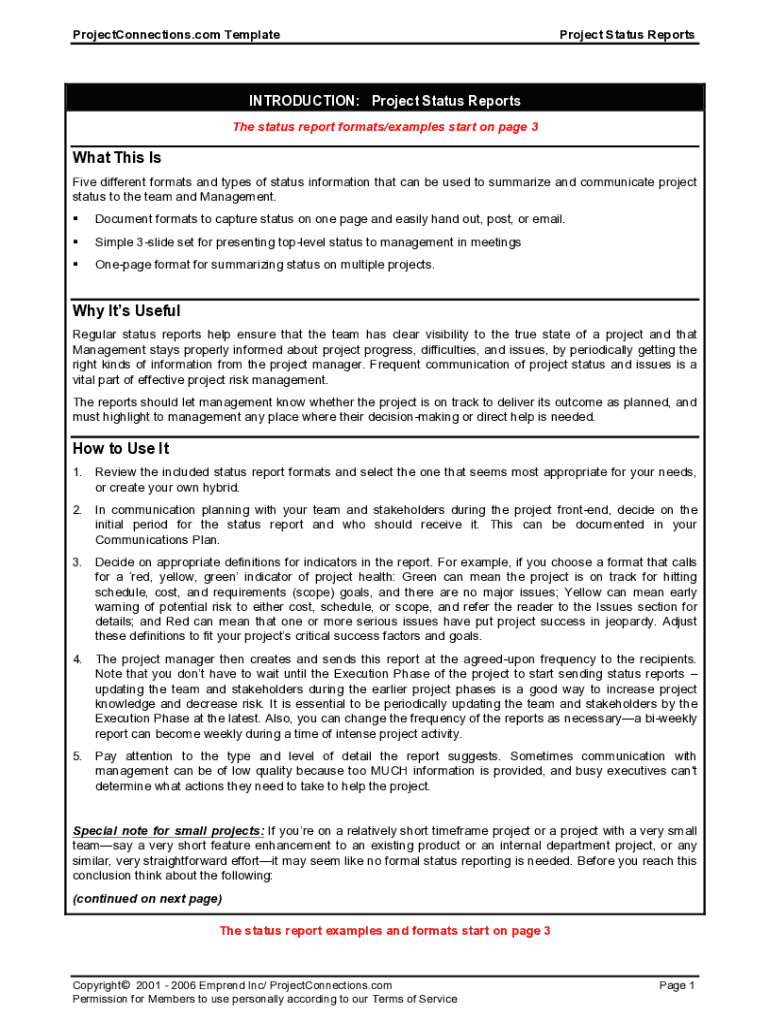 ProjectConnections.com Template

Project Status Reports

INTRODUCTION: Project Status Reports

The status report formats/examples start on page 3

What This Is

Five different formats and types of status information that can be used to summarize and communicate project status to the team and Management.

▪ Document formats to capture status on one page and easily hand out, post, or email.

▪ Simple 3-slide set for presenting top-level status to management in meetings

▪ One-page format for summarizing status on multiple projects.

Why It's Useful

Regular status reports help ensure that the team has clear visibility to the true state of a project and that Management stays properly informed about project progress, difficulties, and issues, by periodically getting the right kinds of information from the project manager. Frequent communication of project status and issues is a vital part of effective project risk management.

The reports should let management know whether the project is on track to deliver its outcome as planned, and must highlight to management any place where their decision-making or direct help is needed.

How to Use It

1. Review the included status report formats and select the one that seems most appropriate for your needs, or create your own hybrid.

2. In communication planning with your team and stakeholders during the project front-end, decide on the initial period for the status report and who should receive it. This can be documented in your Communications Plan.

3. Decide on appropriate definitions for indicators in the report. For example, if you choose a format that calls for a 'red, yellow, green' indicator of project health: Green can mean the project is on track for hitting schedule, cost, and requirements (scope) goals, and there are no major issues; Yellow can mean early warning of potential risk to either cost, schedule, or scope, and refer the reader to the Issues section for details; and Red can mean that one or more serious issues have put project success in jeopardy. Adjust these definitions to fit your project's critical success factors and goals.

4. The project manager then creates and sends this report at the agreed-upon frequency to the recipients. Note that you don't have to wait until the Execution Phase of the project to start sending status reports – updating the team and stakeholders during the earlier project phases is a good way to increase project knowledge and decrease risk. It is essential to be periodically updating the team and stakeholders by the Execution Phase at the latest. Also, you can change the frequency of the reports as necessary—a bi-weekly report can become weekly during a time of intense project activity.

5. Pay attention to the type and level of detail the report suggests. Sometimes communication with management can be of low quality because too MUCH information is provided, and busy executives can't determine what actions they need to take to help the project.

Special note for small projects: If you're on a relatively short timeframe project or a project with a very small team—say a very short feature enhancement to an existing product or an internal department project, or any similar, very straightforward effort—it may seem like no formal status reporting is needed. Before you reach this conclusion think about the following:

(continued on next page)

The status report examples and formats start on page 3

Copyright© 2001 - 2006 Emprend Inc/ ProjectConnections.com
Permission for Members to use personally according to our Terms of Service

Page 1